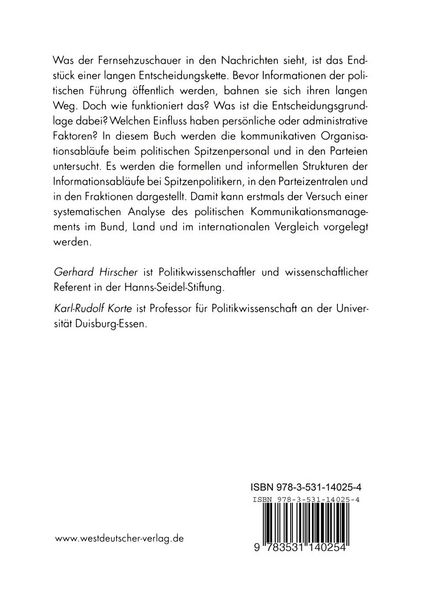 Was der Fernsehzuschauer in den Nachrichten sieht, ist das Endstück einer langen Entscheidungskette. Bevor Informationen der politischen Führung öffentlich werden, bahnen sie sich ihren langen Weg. Doch wie funktioniert das? Was ist die Entscheidungsgrundlage dabei? Welchen Einfluss haben persönliche oder administrative Faktoren? In diesem Buch werden die kommunikativen Organisationsabläufe beim politischen Spitzenpersonal und in den Parteien untersucht. Es werden die formellen und informellen Strukturen der Informationsabläufe bei Spitzenpolitikern, in den Parteizentralen und in den Fraktionen dargestellt. Damit kann erstmals der Versuch einer systematischen Analyse des politischen Kommunikationsmanagements im Bund, Land und im internationalen Vergleich vorgelegt werden.

Gerhard Hirscher ist Politikwissenschaftler und wissenschaftlicher Referent in der Hanns-Seidel-Stiftung.

Karl-Rudolf Korte ist Professor für Politikwissenschaft an der Universität Duisburg-Essen.

ISBN 978-3-531-14025-4

ISBN 978-3-531-14025-4

9 783531 140254

www.westdeutscher-verlag.de